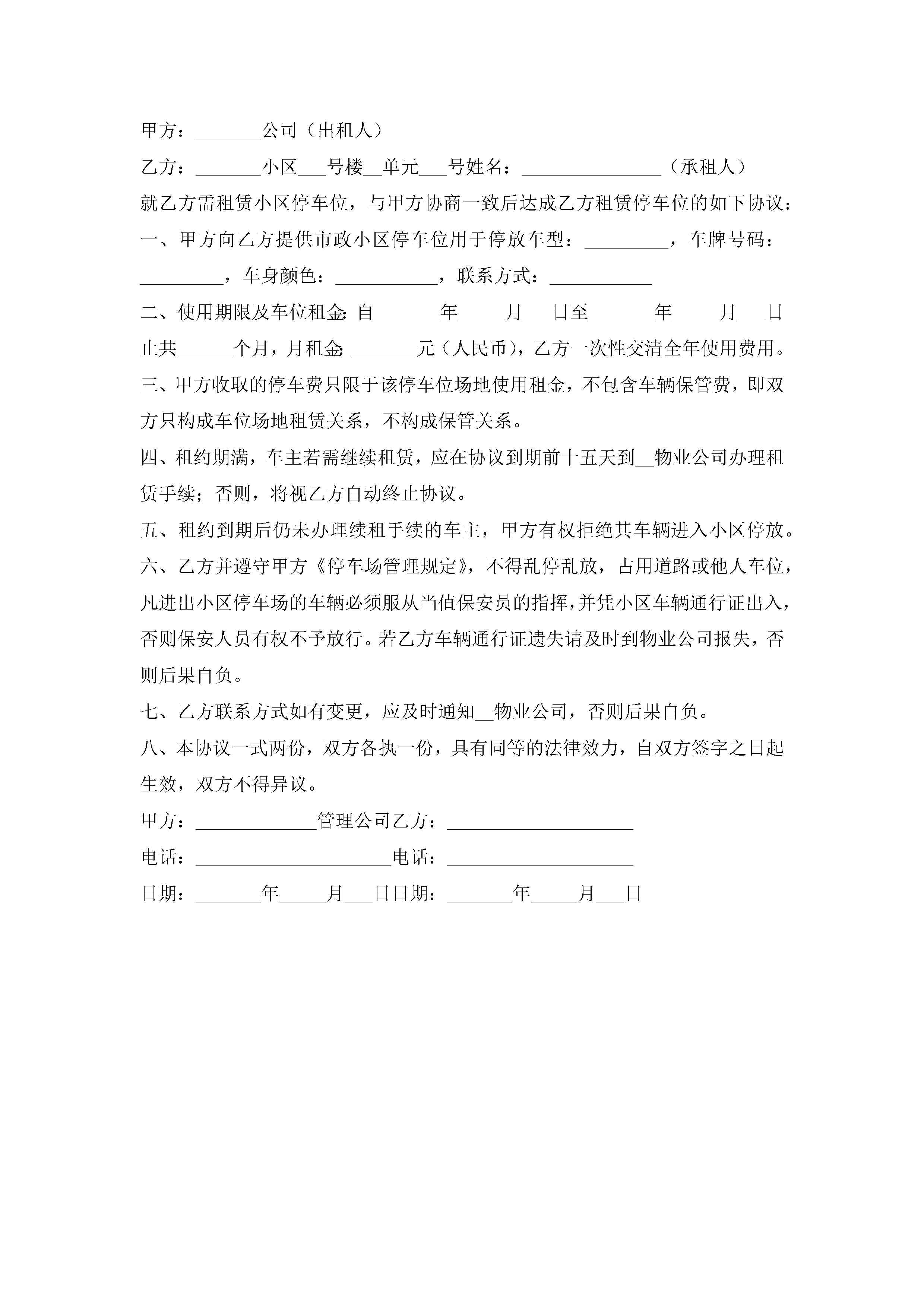 甲方：_______公司（出租人）

乙方：_______小区___号楼__单元___号姓名：_______________（承租人）

就乙方需租赁小区停车位，与甲方协商一致后达成乙方租赁停车位的如下协议：

一、甲方向乙方提供市政小区停车位用于停放车型：_________，车牌号码：_________，车身颜色：___________，联系方式：___________

二、使用期限及车位租金：自_______年_____月___日至_______年_____月___日止共______个月，月租金：_______元（人民币），乙方一次性交清全年使用费用。

三、甲方收取的停车费只限于该停车位场地使用租金，不包含车辆保管费，即双方只构成车位场地租赁关系，不构成保管关系。

四、租约期满，车主若需继续租赁，应在协议到期前十五天到__物业公司办理租赁手续；否则，将视乙方自动终止协议。

五、租约到期后仍未办理续租手续的车主，甲方有权拒绝其车辆进入小区停放。

六、乙方并遵守甲方《停车场管理规定》，不得乱停乱放，占用道路或他人车位，凡进出小区停车场的车辆必须服从当值保安员的指挥，并凭小区车辆通行证出入，否则保安人员有权不予放行。若乙方车辆通行证遗失请及时到物业公司报失，否则后果自负。

七、乙方联系方式如有变更，应及时通知__物业公司，否则后果自负。

八、本协议一式两份，双方各执一份，具有同等的法律效力，自双方签字之日起生效，双方不得异议。

甲方：_____________管理公司乙方：____________________

电话：_____________________电话：____________________

日期：_______年_____月___日日期：_______年_____月___日